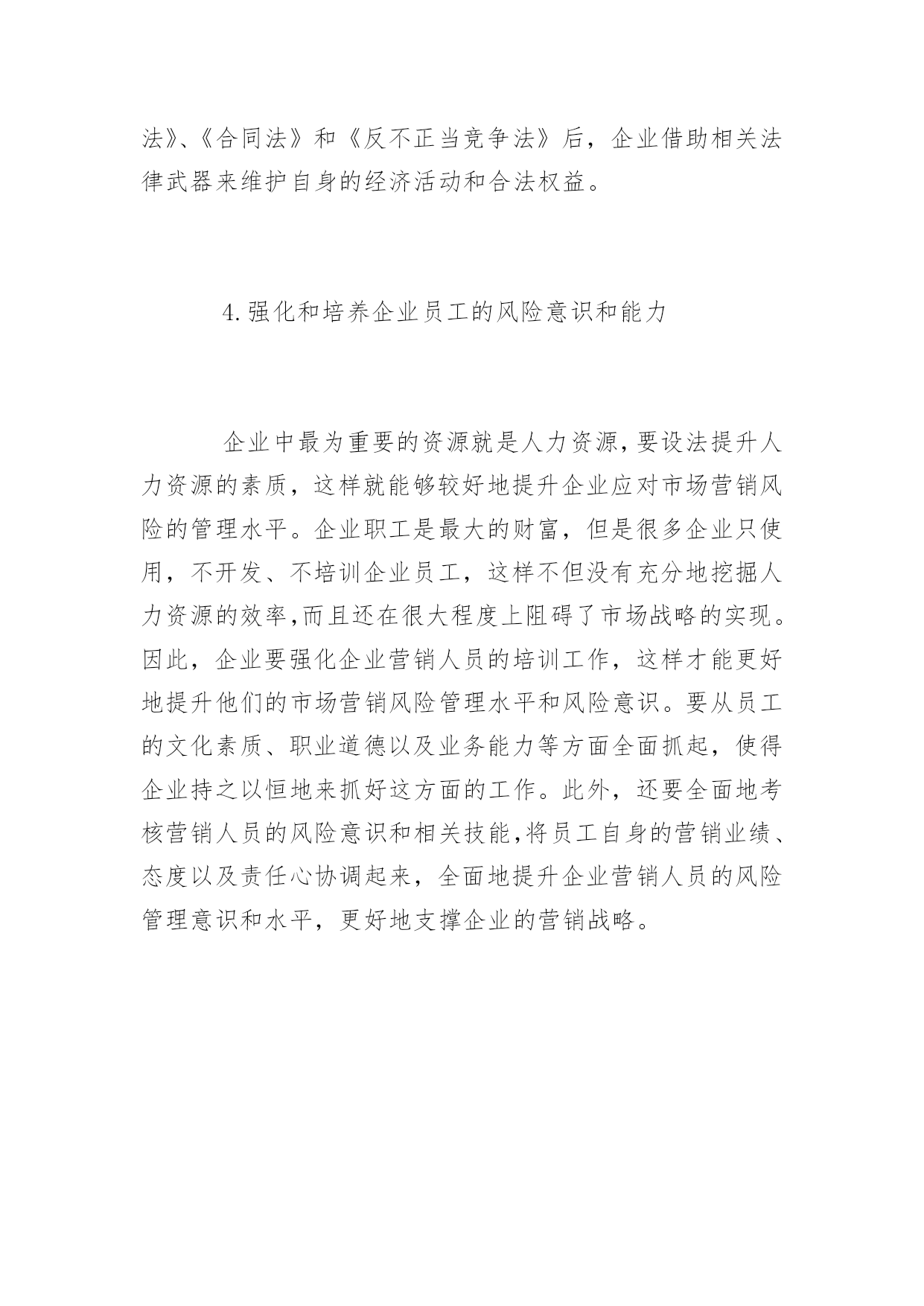 法》、《合同法》和《反不正当竞争法》后，企业借助相关法律武器来维护自身的经济活动和合法权益。

4.强化和培养企业员工的风险意识和能力

企业中最为重要的资源就是人力资源，要设法提升人力资源的素质，这样就能够较好地提升企业应对市场营销风险的管理水平。企业职工是最大的财富，但是很多企业只使用，不开发、不培训企业员工，这样不但没有充分地挖掘人力资源的效率，而且还在很大程度上阻碍了市场战略的实现。因此，企业要强化企业营销人员的培训工作，这样才能更好地提升他们的市场营销风险管理水平和风险意识。要从员工的文化素质、职业道德以及业务能力等方面全面抓起，使得企业持之以恒地来抓好这方面的工作。此外，还要全面地考核营销人员的风险意识和相关技能，将员工自身的营销业绩、态度以及责任心协调起来，全面地提升企业营销人员的风险管理意识和水平，更好地支撑企业的营销战略。